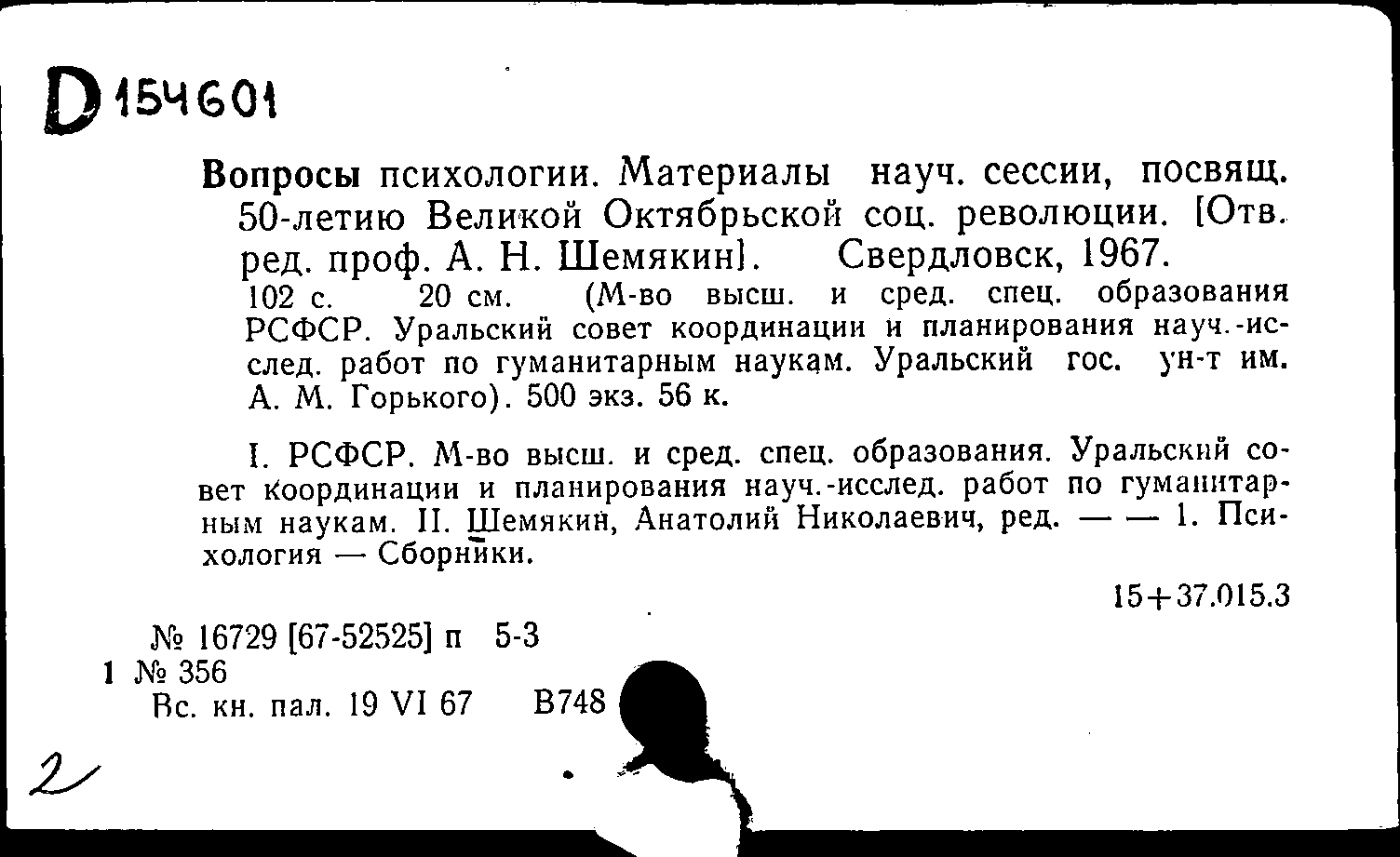 D 154601

Вопросы психологии. Материалы науч. сессии, посвящ. 50-летию Великой Октябрьской соц. революции. [Отв. ред. проф. А. Н. Шемякин]. Свердловск, 1967.
102 с. 20 см. (М-во высш. и сред. спец. образования РСФСР. Уральский совет координации и планирования науч.-исслед. работ по гуманитарным наукам. Уральский гос. ун-т им. А. М. Горького). 500 экз. 56 к.

I. РСФСР. М-во высш. и сред. спец. образования. Уральский совет координации и планирования науч.-исслед. работ по гуманитарным наукам. II. Шемякин, Анатолий Николаевич, ред. — — 1. Психология — Сборники.

15+37.015.3

№ 16729 [67-52525] п 5-3
1 № 356
Вс. кн. пал. 19 VI 67 В748

2